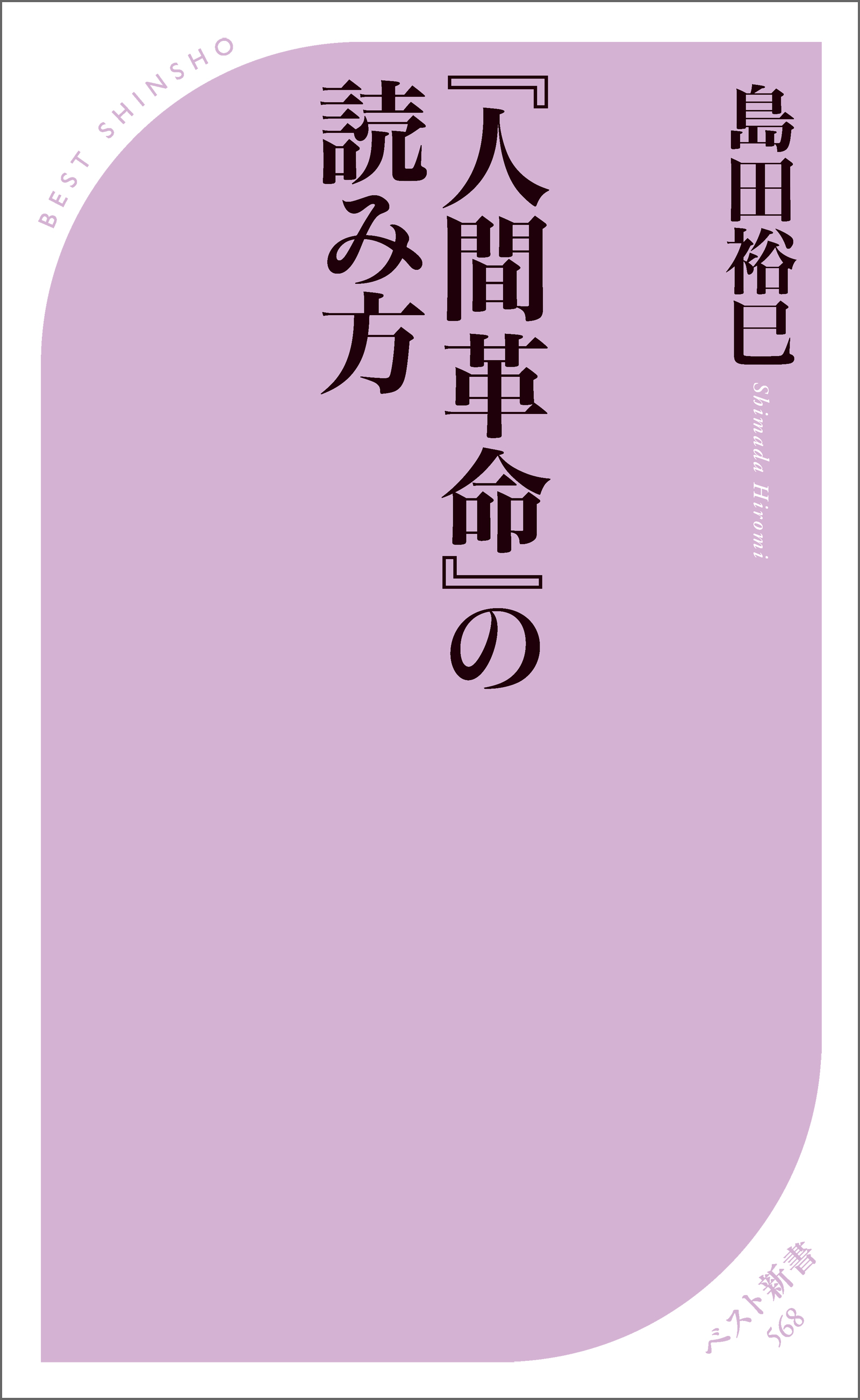 BEST SHINSHO

島田裕巳
Shimada Hiromi

『人間革命』の読み方

ベスト新書
568